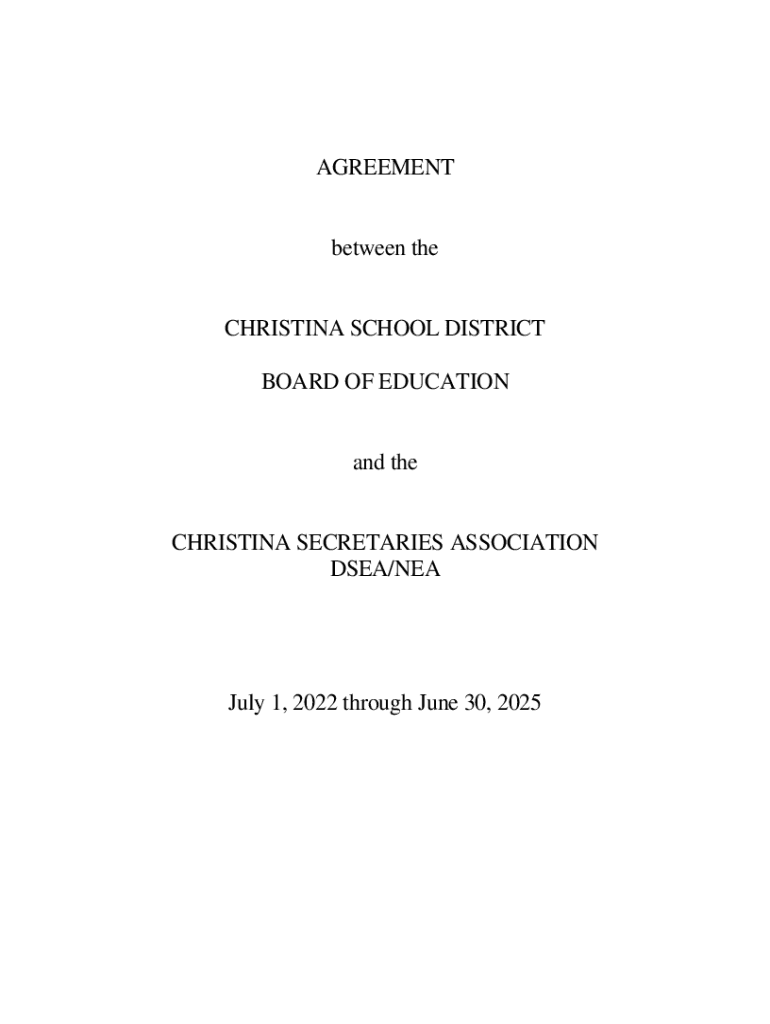 AGREEMENT

between the

CHRISTINA SCHOOL DISTRICT

BOARD OF EDUCATION

and the

CHRISTINA SECRETARIES ASSOCIATION
DSEA/NEA

July 1, 2022 through June 30, 2025